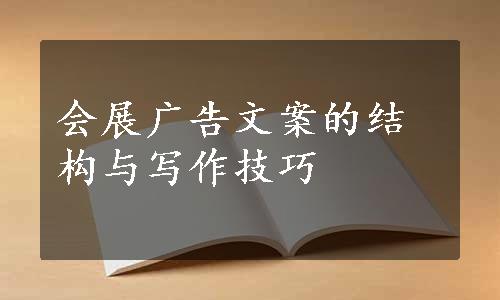 会展广告文案的结构与写作技巧